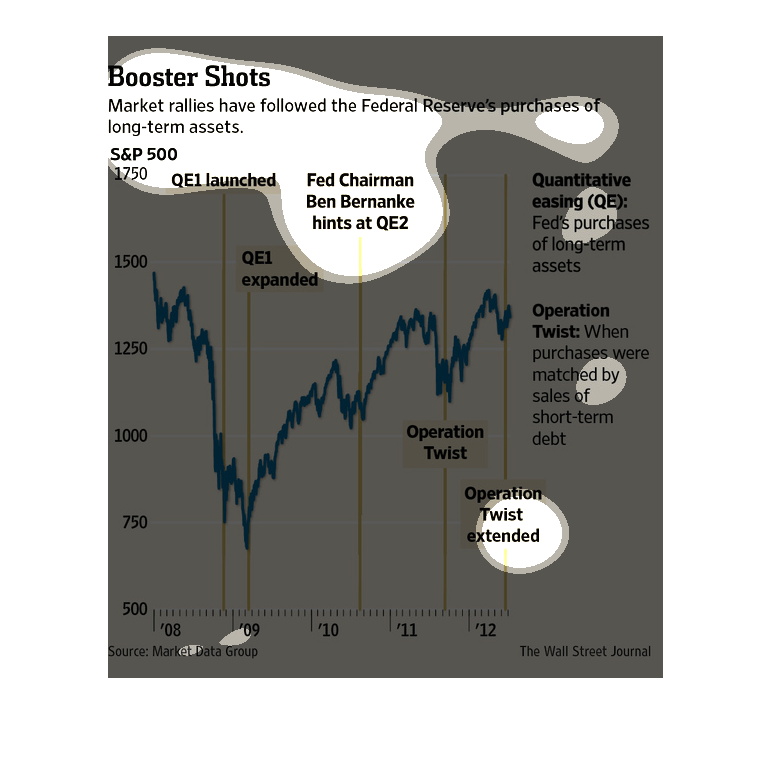 Booster Shots
Market rallies have followed the Federal Reserve's purchases of long-term assets.

S&P 500

1750
1500
1250
1000
750
500

QE1 launched

QE1 expanded

Fed Chairman Ben Bernanke hints at QE2

Operation Twist

Operation Twist extended

Quantitative easing (QE): Fed's purchases of long-term assets

Operation Twist: When purchases were matched by sales of short-term debt

'08
'09
'10
'11
'12

Source: Market Data Group

The Wall Street Journal